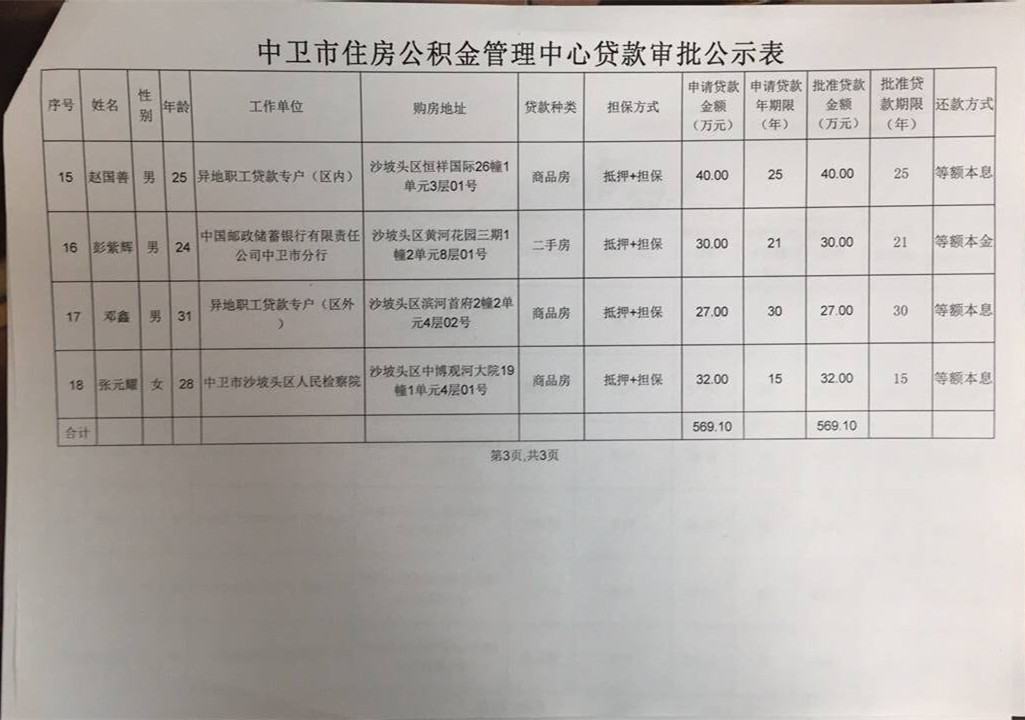 中卫市住房公积金管理中心贷款审批公示表

| 序号 | 姓名 | 性别 | 年龄 | 工作单位 | 购房地址 | 贷款种类 | 担保方式 | 申请贷款金额（万元） | 申请贷款年期限（年） | 批准贷款金额（万元） | 批准贷款期限（年） | 还款方式 |
|---|---|---|---|---|---|---|---|---|---|---|---|---|
| 15 | 赵国善 | 男 | 25 | 异地职工贷款专户（区内） | 沙坡头区恒祥国际26幢1单元3层01号 | 商品房 | 抵押+担保 | 40.00 | 25 | 40.00 | 25 | 等额本息 |
| 16 | 彭紫辉 | 男 | 24 | 中国邮政储蓄银行有限责任公司中卫市分行 | 沙坡头区黄河花园三期1幢2单元8层01号 | 二手房 | 抵押+担保 | 30.00 | 21 | 30.00 | 21 | 等额本金 |
| 17 | 邓鑫 | 男 | 31 | 异地职工贷款专户（区外） | 沙坡头区滨河首府2幢2单元4层02号 | 商品房 | 抵押+担保 | 27.00 | 30 | 27.00 | 30 | 等额本息 |
| 18 | 张元耀 | 女 | 28 | 中卫市沙坡头区人民检察院 | 沙坡头区中博观河大院19幢1单元4层01号 | 商品房 | 抵押+担保 | 32.00 | 15 | 32.00 | 15 | 等额本息 |
| 合计 | | | | | | | | 569.10 | | 569.10 | | |

第3页,共3页